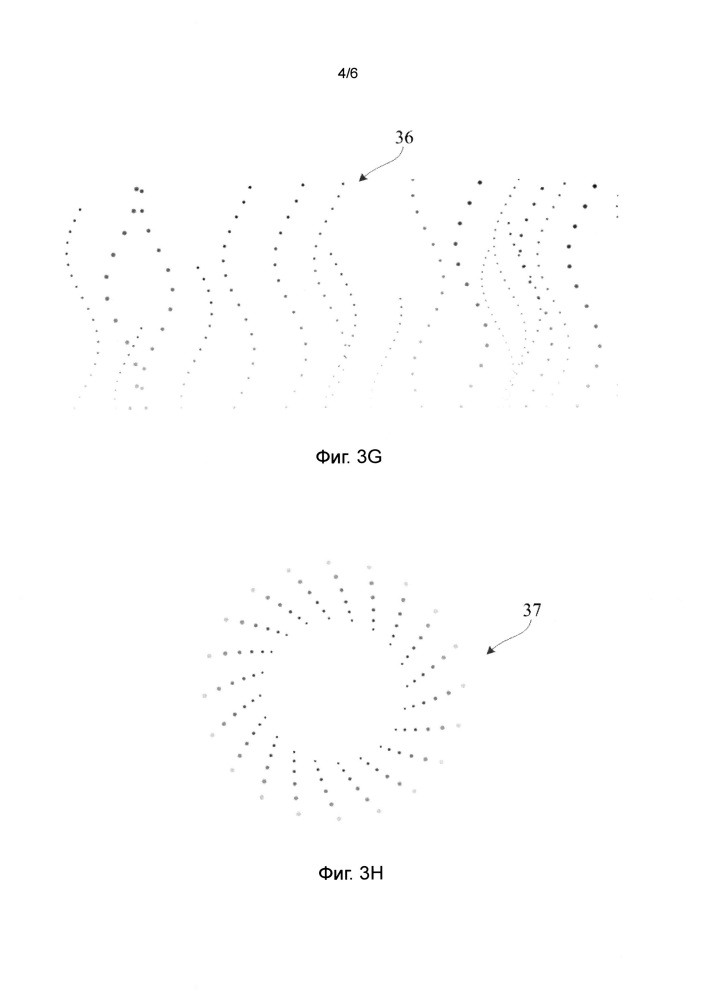 4/6

36

Фиг. 3G

37

Фиг. 3H